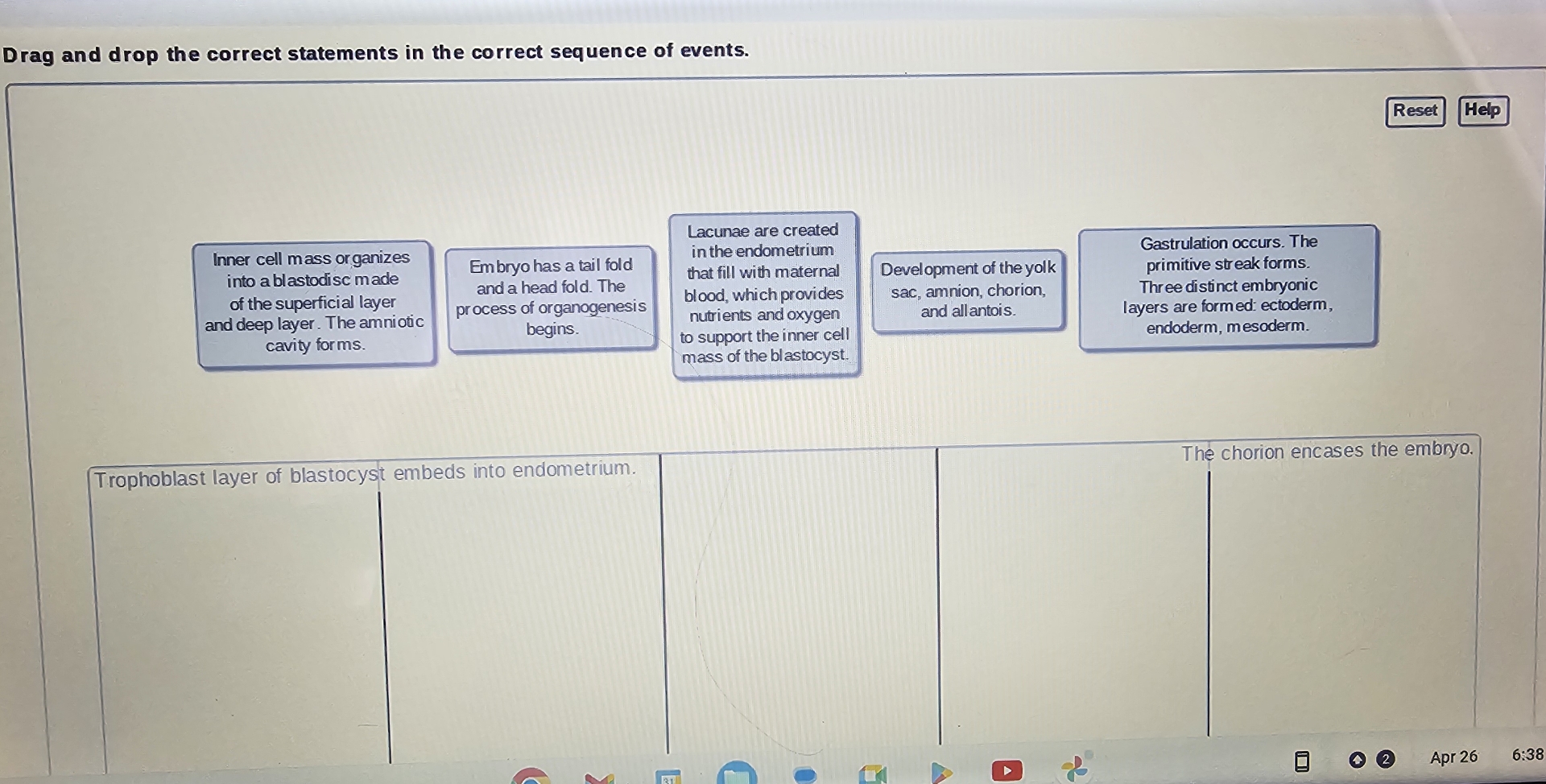 Drag and drop the correct statements in the correct sequence of events.

Reset
Help

Inner cell mass organizes into a blastodisc made of the superficial layer and deep layer. The amniotic cavity forms.

Embryo has a tail fold and a head fold. The process of organogenesis begins.

Lacunae are created in the endometrium that fill with maternal blood, which provides nutrients and oxygen to support the inner cell mass of the blastocyst.

Development of the yolk sac, amnion, chorion, and allantois.

Gastrulation occurs. The primitive streak forms. Three distinct embryonic layers are formed: ectoderm, endoderm, mesoderm.

Trophoblast layer of blastocyst embeds into endometrium.

The chorion encases the embryo.

2
Apr 26
6:38